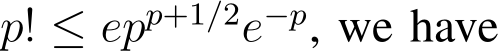 $p! \leq ep^{p+1/2}e^{-p}$, we have